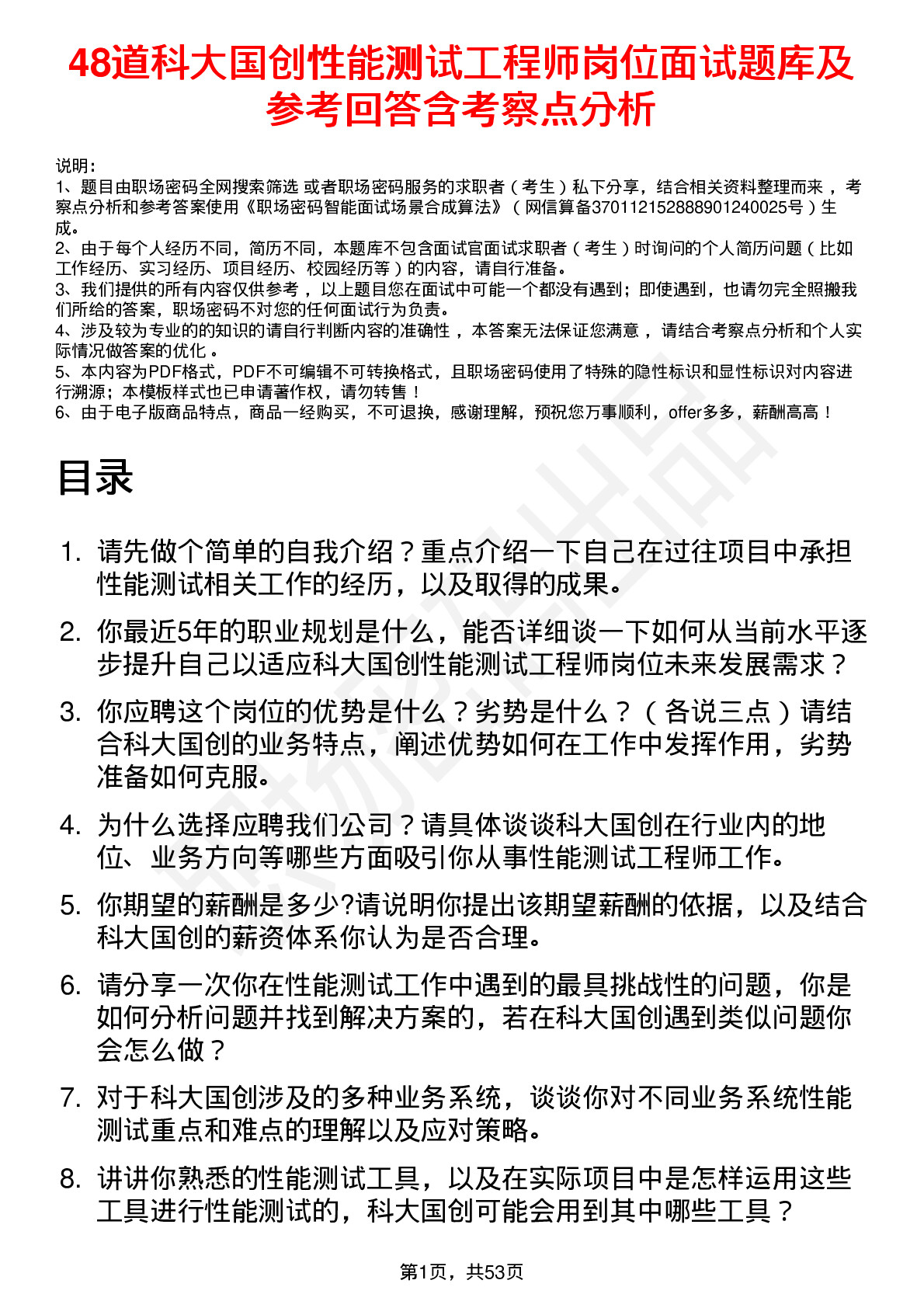 48道科大国创性能测试工程师岗位面试题库及参考回答含考察点分析

说明：
1、题目由职场密码全网搜索筛选 或者职场密码服务的求职者（考生）私下分享，结合相关资料整理而来 ，考察点分析和参考答案使用《职场密码智能面试场景合成算法》（网信算备370112152888901240025号）生成。
2、由于每个人经历不同，简历不同，本题库不包含面试官面试求职者（考生）时询问的个人简历问题（比如工作经历、实习经历、项目经历、校园经历等）的内容，请自行准备。
3、我们提供的所有内容仅供参考 ，以上题目您在面试中可能一个都没有遇到；即使遇到，也请勿完全照搬我们所给的答案，职场密码不对您的任何面试行为负责。
4、涉及较为专业的的知识的请自行判断内容的准确性 ，本答案无法保证您满意 ，请结合考察点分析和个人实际情况做答案的优化 。
5、本内容为PDF格式，PDF不可编辑不可转换格式，且职场密码使用了特殊的隐性标识和显性标识对内容进行溯源；本模板样式也已申请著作权，请勿转售！
6、由于电子版商品特点，商品一经购买，不可退换，感谢理解，预祝您万事顺利，offer多多，薪酬高高！

目录

1. 请先做个简单的自我介绍？重点介绍一下自己在过往项目中承担性能测试相关工作的经历，以及取得的成果。
2. 你最近5年的职业规划是什么，能否详细谈一下如何从当前水平逐步提升自己以适应科大国创性能测试工程师岗位未来发展需求？
3. 你应聘这个岗位的优势是什么？劣势是什么？（各说三点）请结合科大国创的业务特点，阐述优势如何在工作中发挥作用，劣势准备如何克服。
4. 为什么选择应聘我们公司？请具体谈谈科大国创在行业内的地位、业务方向等哪些方面吸引你从事性能测试工程师工作。
5. 你期望的薪酬是多少?请说明你提出该期望薪酬的依据，以及结合科大国创的薪资体系你认为是否合理。
6. 请分享一次你在性能测试工作中遇到的最具挑战性的问题，你是如何分析问题并找到解决方案的，若在科大国创遇到类似问题你会怎么做？
7. 对于科大国创涉及的多种业务系统，谈谈你对不同业务系统性能测试重点和难点的理解以及应对策略。
8. 讲讲你熟悉的性能测试工具，以及在实际项目中是怎样运用这些工具进行性能测试的，科大国创可能会用到其中哪些工具？

第1页，共53页